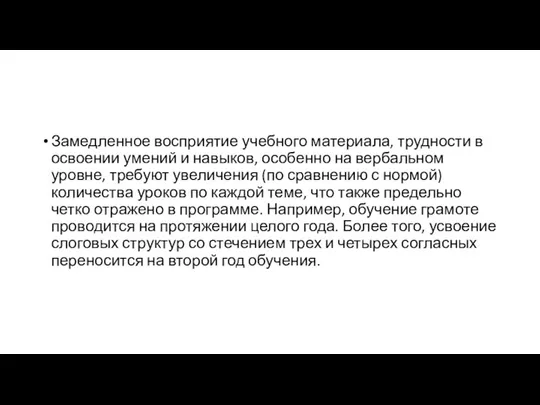 • Замедленное восприятие учебного материала, трудности в освоении умений и навыков, особенно на вербальном уровне, требуют увеличения (по сравнению с нормой) количества уроков по каждой теме, что также предельно четко отражено в программе. Например, обучение грамоте проводится на протяжении целого года. Более того, усвоение слоговых структур со стечением трех и четырех согласных переносится на второй год обучения.